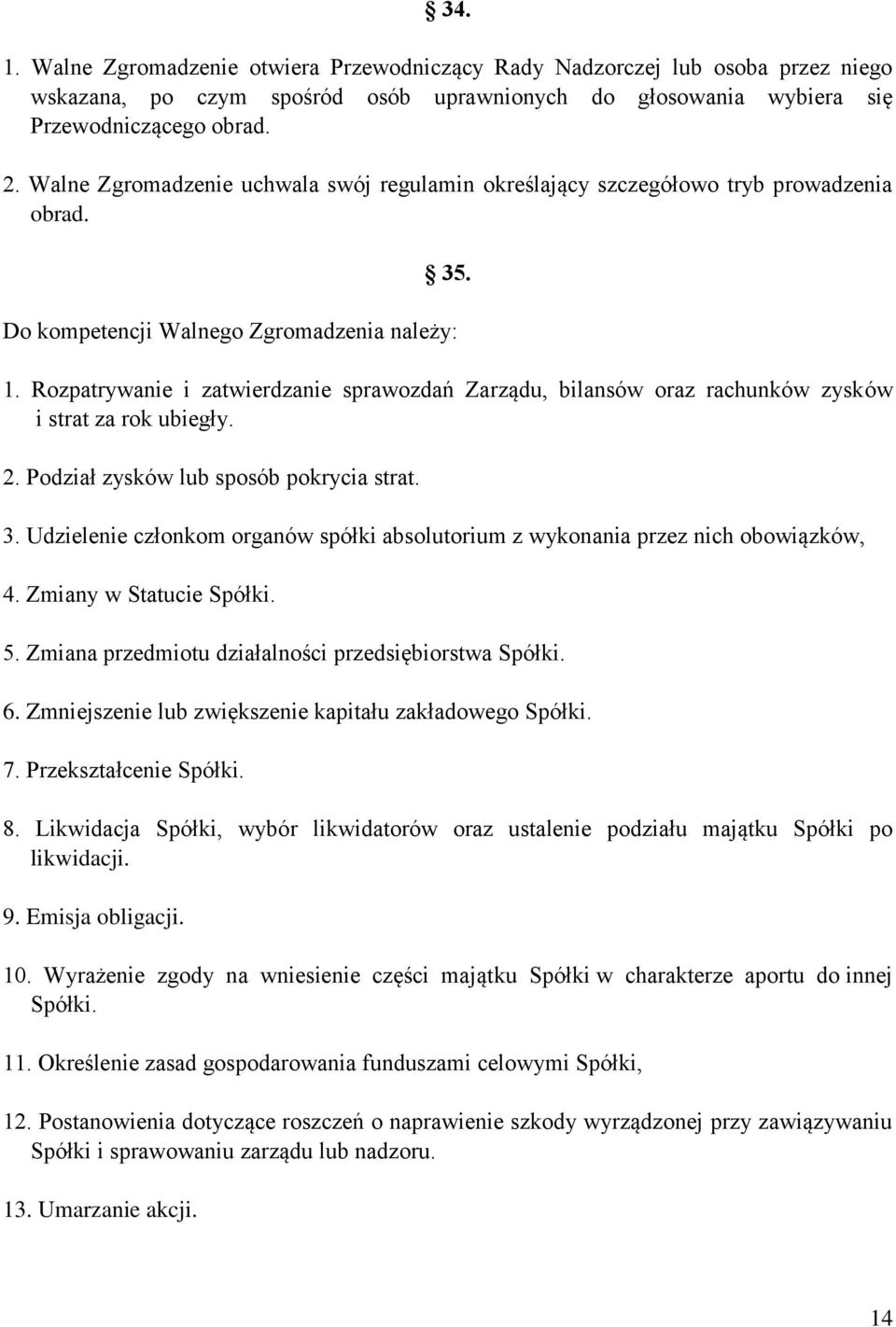 § 34.

1. Walne Zgromadzenie otwiera Przewodniczący Rady Nadzorczej lub osoba przez niego wskazana, po czym spośród osób uprawnionych do głosowania wybiera się Przewodniczącego obrad.

2. Walne Zgromadzenie uchwala swój regulamin określający szczegółowo tryb prowadzenia obrad.

§ 35.

Do kompetencji Walnego Zgromadzenia należy:

1. Rozpatrywanie i zatwierdzanie sprawozdań Zarządu, bilansów oraz rachunków zysków i strat za rok ubiegły.

2. Podział zysków lub sposób pokrycia strat.

3. Udzielenie członkom organów spółki absolutorium z wykonania przez nich obowiązków,

4. Zmiany w Statucie Spółki.

5. Zmiana przedmiotu działalności przedsiębiorstwa Spółki.

6. Zmniejszenie lub zwiększenie kapitału zakładowego Spółki.

7. Przekształcenie Spółki.

8. Likwidacja Spółki, wybór likwidatorów oraz ustalenie podziału majątku Spółki po likwidacji.

9. Emisja obligacji.

10. Wyrażenie zgody na wniesienie części majątku Spółki w charakterze aportu do innej Spółki.

11. Określenie zasad gospodarowania funduszami celowymi Spółki,

12. Postanowienia dotyczące roszczeń o naprawienie szkody wyrządzonej przy zawiązywaniu Spółki i sprawowaniu zarządu lub nadzoru.

13. Umarzanie akcji.

14